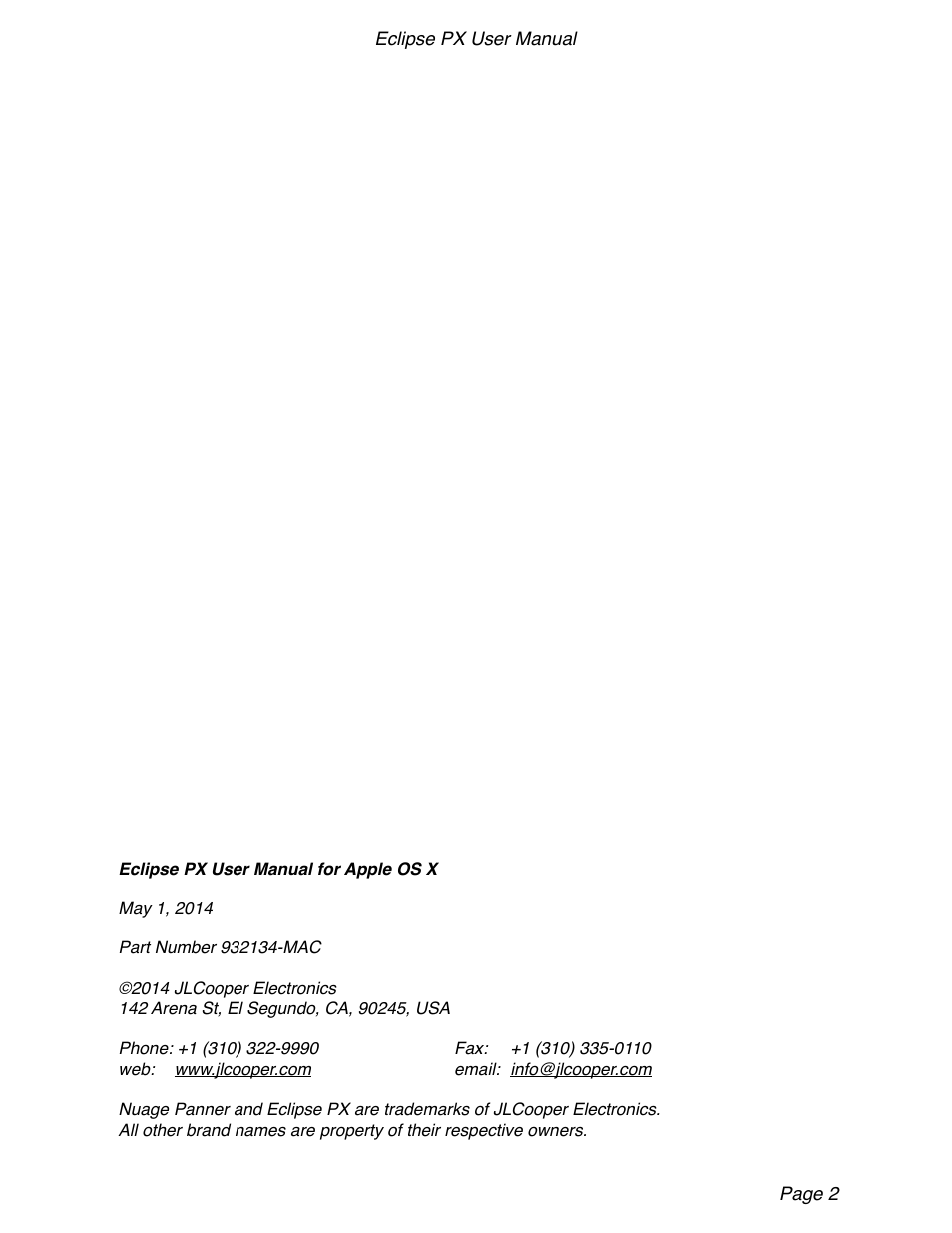 Eclipse PX User Manual

Eclipse PX User Manual for Apple OS X

May 1, 2014

Part Number 932134-MAC

©2014 JLCooper Electronics
142 Arena St, El Segundo, CA, 90245, USA

Phone: +1 (310) 322-9990
web: www.jlcooper.com

Fax: +1 (310) 335-0110
email: info@jlcooper.com

Nuage Panner and Eclipse PX are trademarks of JLCooper Electronics.
All other brand names are property of their respective owners.

Page 2